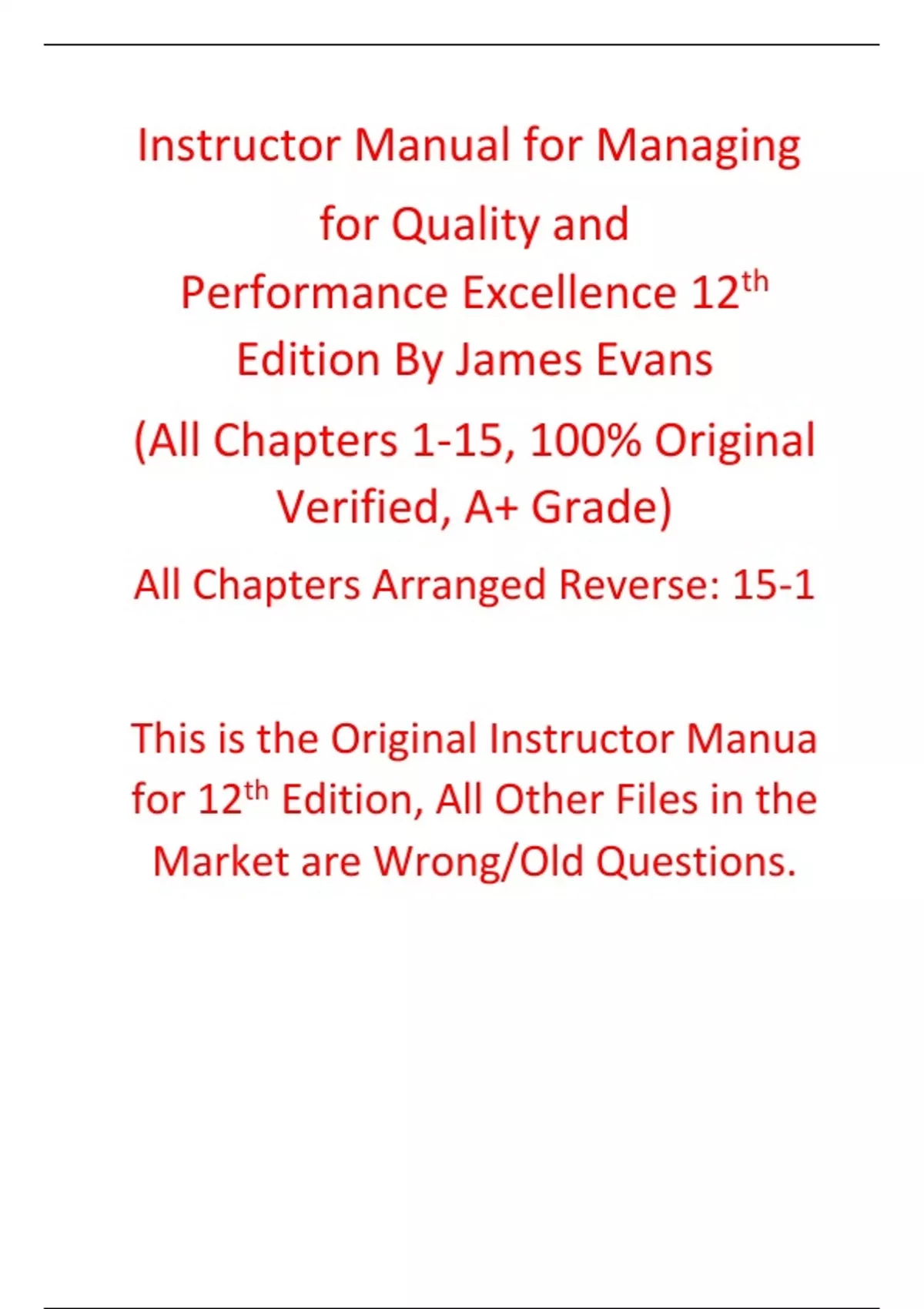 Instructor Manual for Managing for Quality and Performance Excellence 12th Edition By James Evans

(All Chapters 1-15, 100% Original Verified, A+ Grade)

All Chapters Arranged Reverse: 15-1

This is the Original Instructor Manua for 12th Edition, All Other Files in the Market are Wrong/Old Questions.